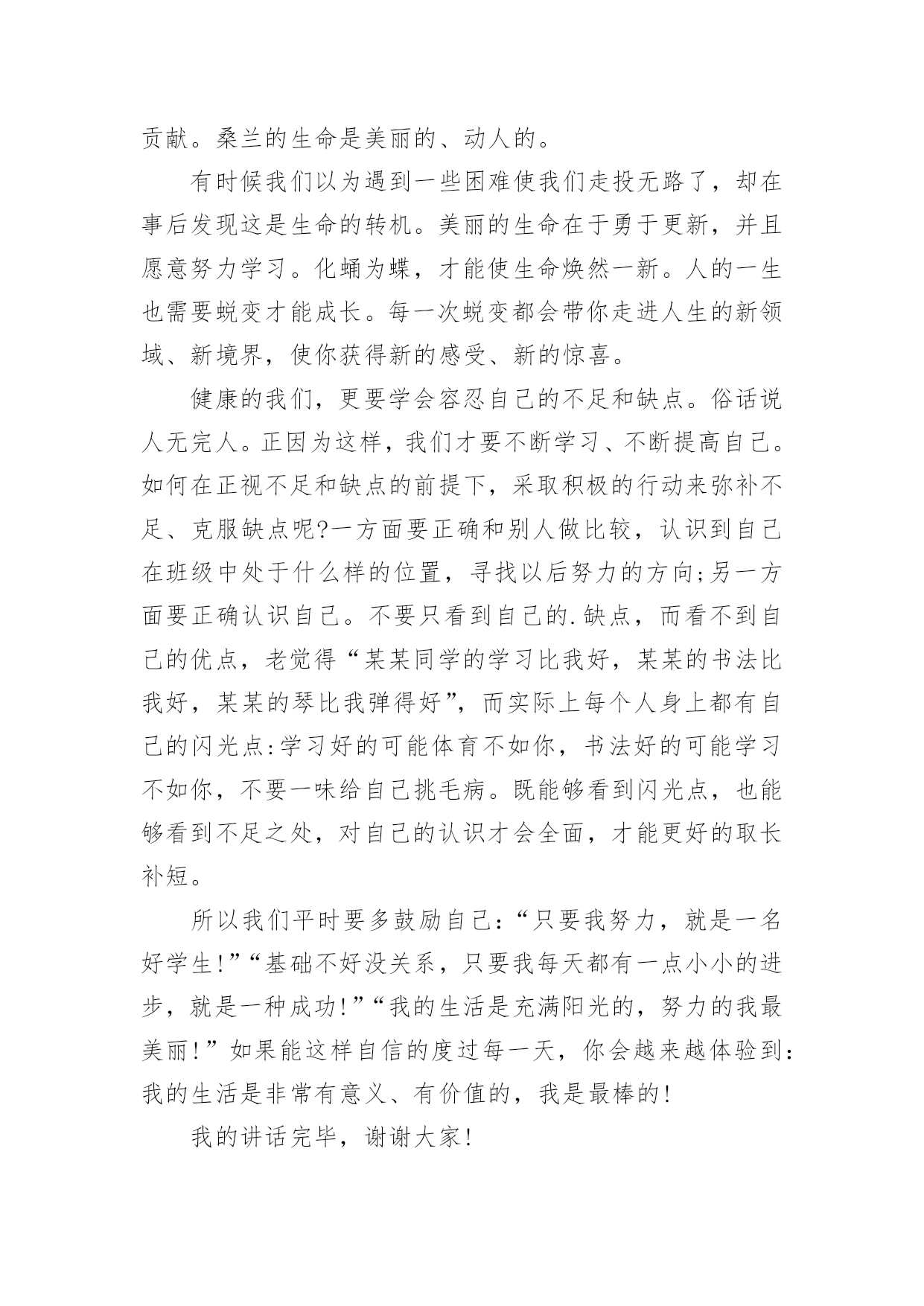 贡献。桑兰的生命是美丽的、动人的。

有时候我们以为遇到一些困难使我们走投无路了，却在事后发现这是生命的转机。美丽的生命在于勇于更新，并且愿意努力学习。化蛹为蝶，才能使生命焕然一新。人的一生也需要蜕变才能成长。每一次蜕变都会带你走进人生的新领域、新境界，使你获得新的感受、新的惊喜。

健康的我们，更要学会容忍自己的不足和缺点。俗话说人无完人。正因为这样，我们才要不断学习、不断提高自己。如何在正视不足和缺点的前提下，采取积极的行动来弥补不足、克服缺点呢?一方面要正确和别人做比较，认识到自己在班级中处于什么样的位置，寻找以后努力的方向;另一方面要正确认识自己。不要只看到自己的.缺点，而看不到自己的优点，老觉得“某某同学的学习比我好，某某的书法比我好，某某的琴比我弹得好”，而实际上每个人身上都有自己的闪光点:学习好的可能体育不如你，书法好的可能学习不如你，不要一味给自己挑毛病。既能够看到闪光点，也能够看到不足之处，对自己的认识才会全面，才能更好的取长补短。

所以我们平时要多鼓励自己:“只要我努力，就是一名好学生!”“基础不好没关系，只要我每天都有一点小小的进步，就是一种成功!”“我的生活是充满阳光的，努力的我最美丽!”如果能这样自信的度过每一天，你会越来越体验到:我的生活是非常有意义、有价值的，我是最棒的!

我的讲话完毕，谢谢大家!